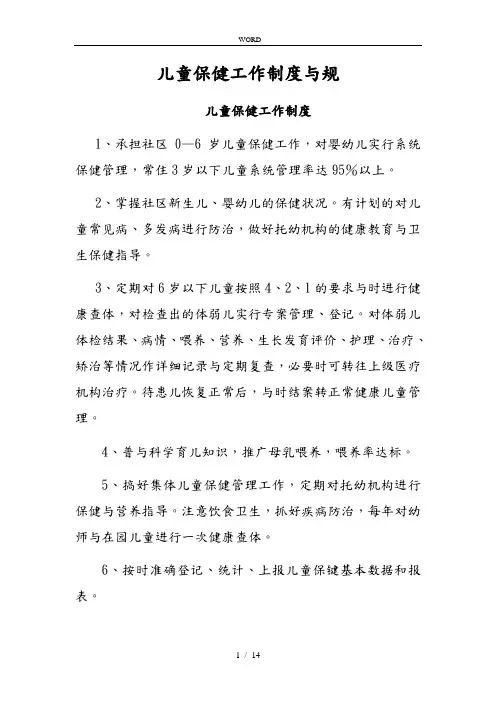 WORD

儿童保健工作制度与规

儿童保健工作制度

1、承担社区 0—6 岁儿童保健工作，对婴幼儿实行系统保健管理，常住 3 岁以下儿童系统管理率达 95%以上。

2、掌握社区新生儿、婴幼儿的保健状况。有计划的对儿童常见病、多发病进行防治，做好托幼机构的健康教育与卫生保健指导。

3、定期对 6 岁以下儿童按照 4、2、1 的要求与时进行健康查体，对检查出的体弱儿实行专案管理、登记。对体弱儿体检结果、病情、喂养、营养、生长发育评价、护理、治疗、矫治等情况作详细记录与定期复查，必要时可转往上级医疗机构治疗。待患儿恢复正常后，与时结案转正常健康儿童管理。

4、普与科学育儿知识，推广母乳喂养，喂养率达标。

5、搞好集体儿童保健管理工作，定期对托幼机构进行保健与营养指导。注意饮食卫生，抓好疾病防治，每年对幼师与在园儿童进行一次健康查体。

6、按时准确登记、统计、上报儿童保键基本数据和报表。

1 / 14